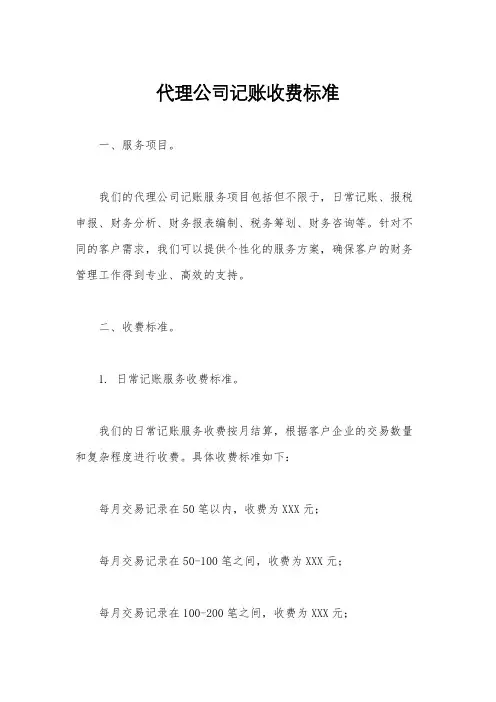 代理公司记账收费标准

一、服务项目。

我们的代理公司记账服务项目包括但不限于，日常记账、报税申报、财务分析、财务报表编制、税务筹划、财务咨询等。针对不同的客户需求，我们可以提供个性化的服务方案，确保客户的财务管理工作得到专业、高效的支持。

二、收费标准。

1. 日常记账服务收费标准。

我们的日常记账服务收费按月结算，根据客户企业的交易数量和复杂程度进行收费。具体收费标准如下：

每月交易记录在50笔以内，收费为XXX元；

每月交易记录在50-100笔之间，收费为XXX元；

每月交易记录在100-200笔之间，收费为XXX元；